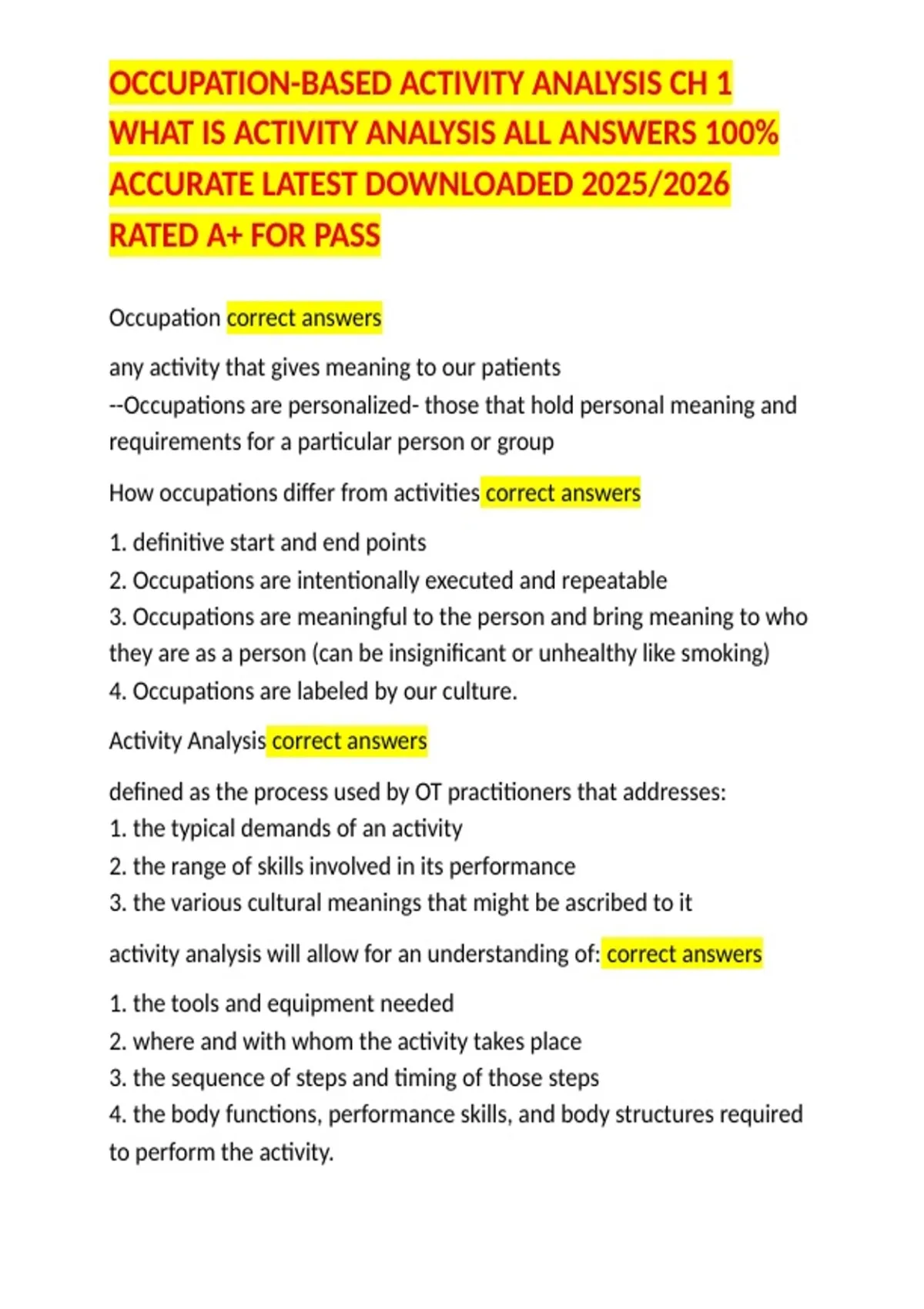 OCCUPATION-BASED ACTIVITY ANALYSIS CH 1 WHAT IS ACTIVITY ANALYSIS ALL ANSWERS 100% ACCURATE LATEST DOWNLOADED 2025/2026 RATED A+ FOR PASS

Occupation correct answers

any activity that gives meaning to our patients
--Occupations are personalized- those that hold personal meaning and requirements for a particular person or group

How occupations differ from activities correct answers

1. definitive start and end points
2. Occupations are intentionally executed and repeatable
3. Occupations are meaningful to the person and bring meaning to who they are as a person (can be insignificant or unhealthy like smoking)
4. Occupations are labeled by our culture.

Activity Analysis correct answers

defined as the process used by OT practitioners that addresses:
1. the typical demands of an activity
2. the range of skills involved in its performance
3. the various cultural meanings that might be ascribed to it

activity analysis will allow for an understanding of: correct answers

1. the tools and equipment needed
2. where and with whom the activity takes place
3. the sequence of steps and timing of those steps
4. the body functions, performance skills, and body structures required to perform the activity.